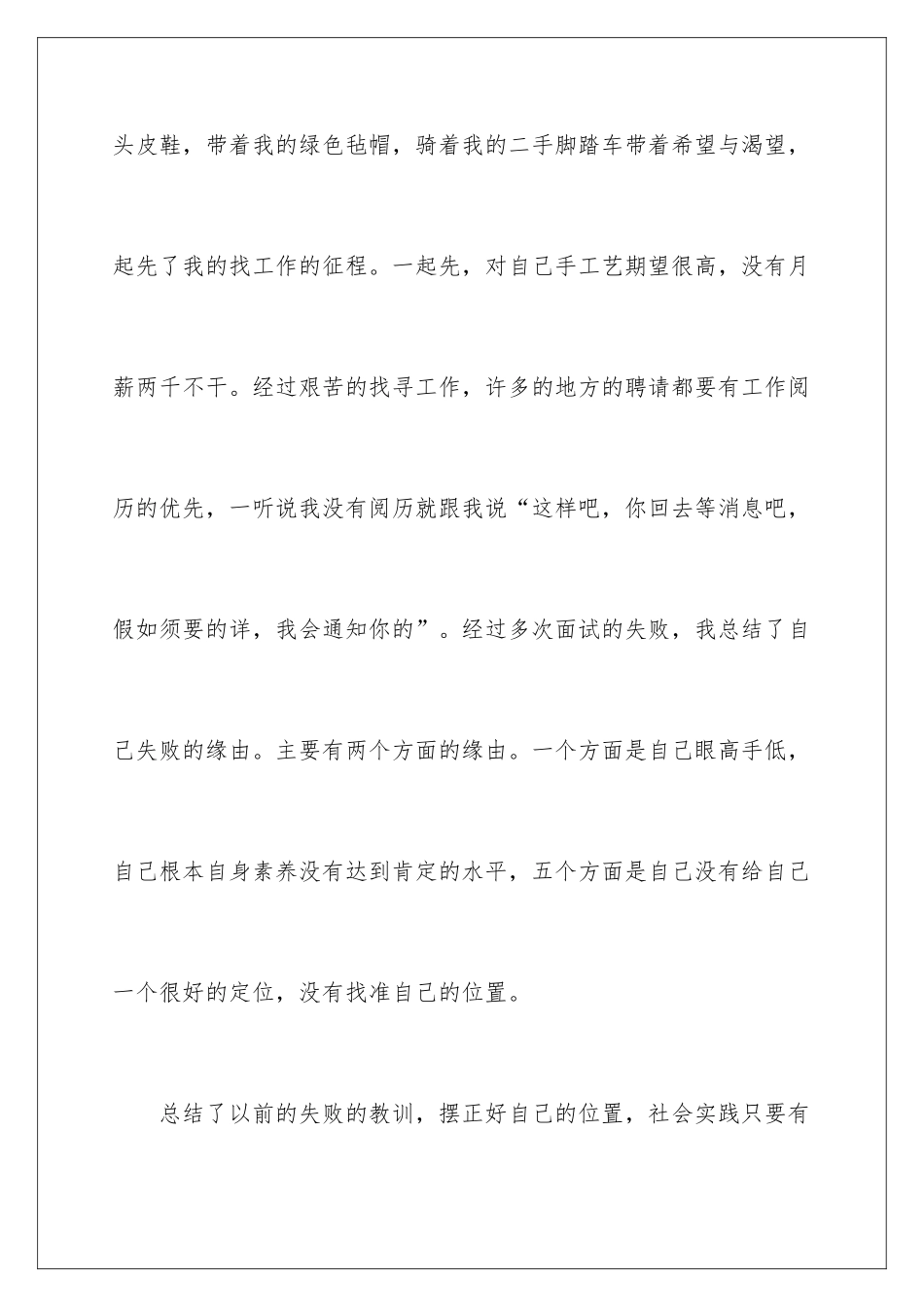 头皮鞋，带着我的绿色毡帽，骑着我的二手脚踏车带着希望与渴望，起先了我的找工作的征程。一起先，对自己手工艺期望很高，没有月薪两千不干。经过艰苦的找寻工作，许多的地方的聘请都要有工作阅历的优先，一听说我没有阅历就跟我说“这样吧，你回去等消息吧，假如须要的详，我会通知你的”。经过多次面试的失败，我总结了自己失败的缘由。主要有两个方面的缘由。一个方面是自己眼高手低，自己根本自身素养没有达到肯定的水平，五个方面是自己没有给自己一个很好的定位，没有找准自己的位置。

总结了以前的失败的教训，摆正好自己的位置，社会实践只要有